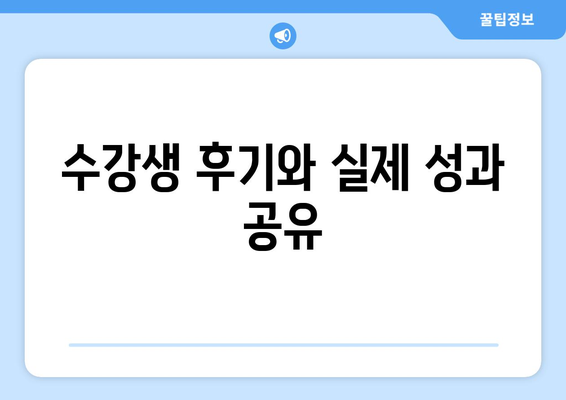 꿀팁정보

수강생 후기와 실제 성과 공유